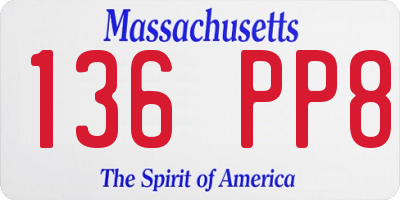 Massachusetts

136 PP8

The Spirit of America